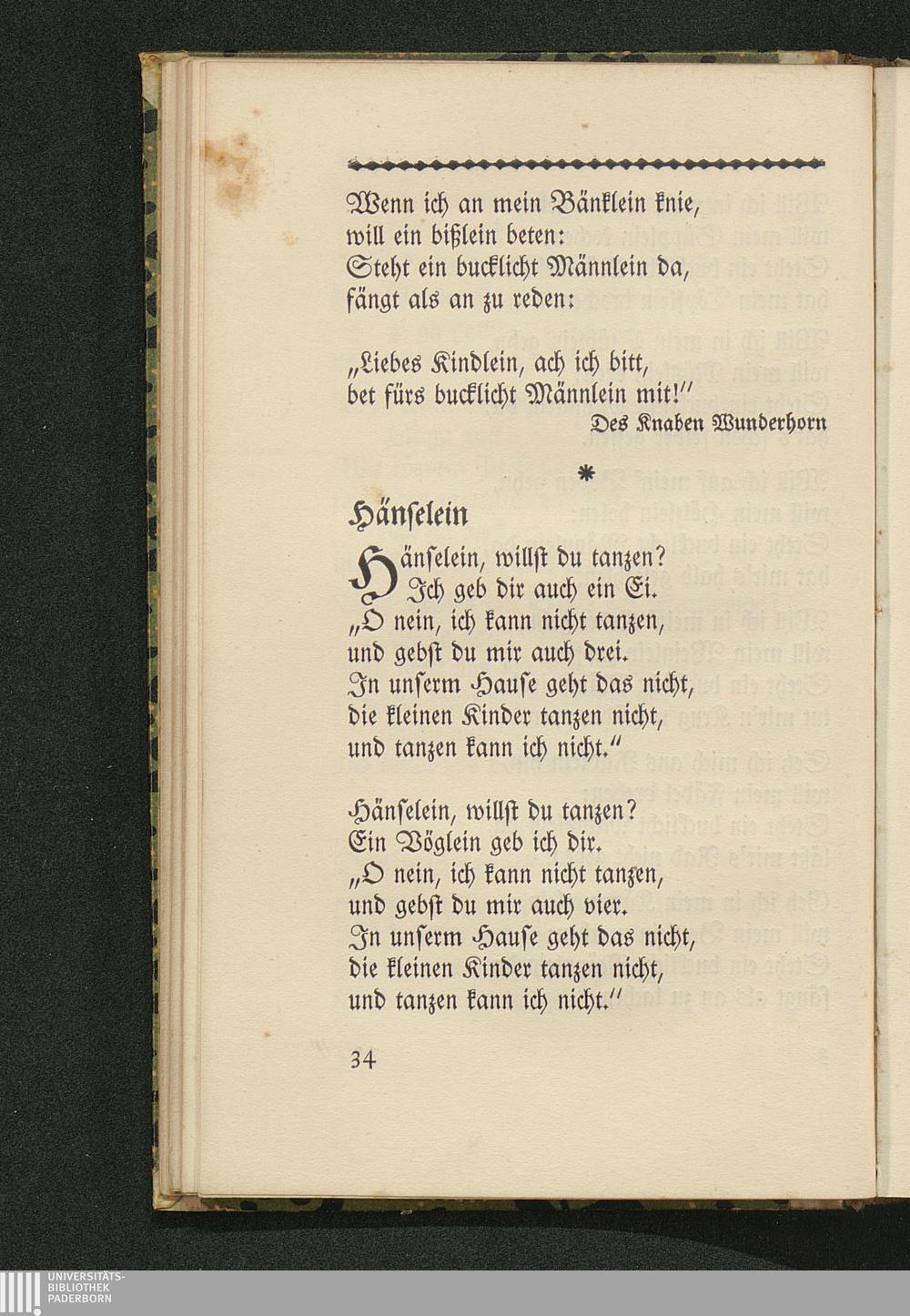 Wenn ich an mein Bänklein knie, will ein bißlein beten: Steht ein bucklicht Männlein da, fängt als an zu reden:

„Liebes Kindlein, ach ich bitt, bet fürs bucklicht Männlein mit!"

Des Knaben Wunderhorn

*

Hänselein

Hänselein, willst du tanzen? Ich geb dir auch ein Ei. „O nein, ich kann nicht tanzen, und gebst du mir auch drei. In unserm Hause geht das nicht, die kleinen Kinder tanzen nicht, und tanzen kann ich nicht."

Hänselein, willst du tanzen? Ein Vöglein geb ich dir. „O nein, ich kann nicht tanzen, und gebst du mir auch vier. In unserm Hause geht das nicht, die kleinen Kinder tanzen nicht, und tanzen kann ich nicht."

34

UNIVERSITÄTS-
BIBLIOTHEK
PADERBORN